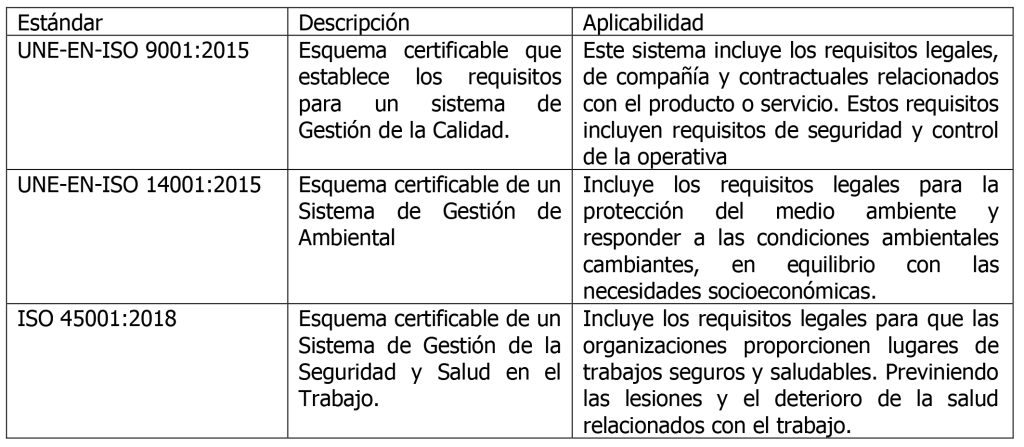 | Estándar | Descripción | Aplicabilidad |
|---|---|---|
| UNE-EN-ISO 9001:2015 | Esquema certificable que establece los requisitos para un sistema de Gestión de la Calidad. | Este sistema incluye los requisitos legales, de compañía y contractuales relacionados con el producto o servicio. Estos requisitos incluyen requisitos de seguridad y control de la operativa |
| UNE-EN-ISO 14001:2015 | Esquema certificable de un Sistema de Gestión de Ambiental | Incluye los requisitos legales para la protección del medio ambiente y responder a las condiciones ambientales cambiantes, en equilibrio con las necesidades socioeconómicas. |
| ISO 45001:2018 | Esquema certificable de un Sistema de Gestión de la Seguridad y Salud en el Trabajo. | Incluye los requisitos legales para que las organizaciones proporcionen lugares de trabajos seguros y saludables. Previniendo las lesiones y el deterioro de la salud relacionados con el trabajo. |